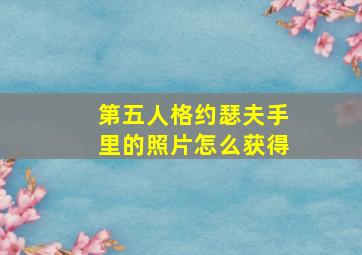 第五人格约瑟夫手里的照片怎么获得